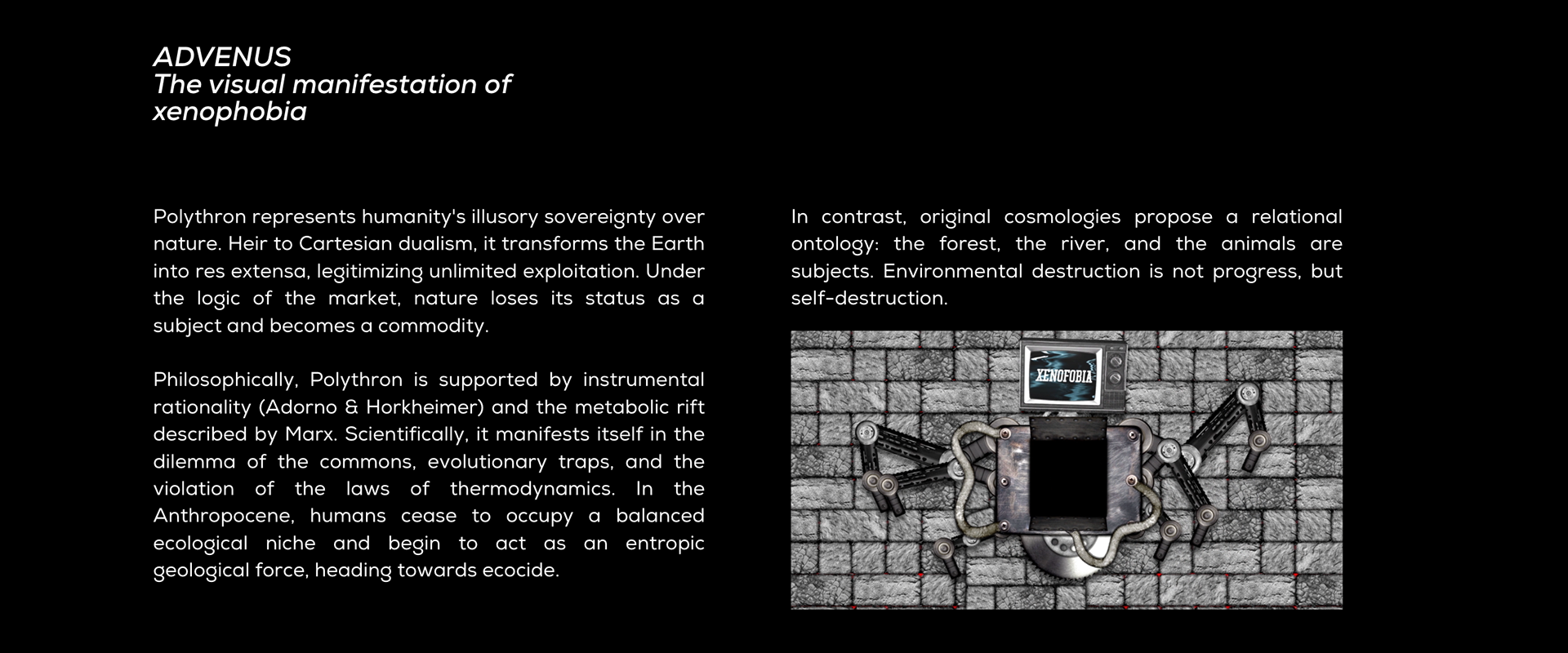 ADVENUS
The visual manifestation of xenophobia

Polythron represents humanity's illusory sovereignty over nature. Heir to Cartesian dualism, it transforms the Earth into res extensa, legitimizing unlimited exploitation. Under the logic of the market, nature loses its status as a subject and becomes a commodity.

Philosophically, Polythron is supported by instrumental rationality (Adorno & Horkheimer) and the metabolic rift described by Marx. Scientifically, it manifests itself in the dilemma of the commons, evolutionary traps, and the violation of the laws of thermodynamics. In the Anthropocene, humans cease to occupy a balanced ecological niche and begin to act as an entropic geological force, heading towards ecocide.

In contrast, original cosmologies propose a relational ontology: the forest, the river, and the animals are subjects. Environmental destruction is not progress, but self-destruction.

XENOFOBIA